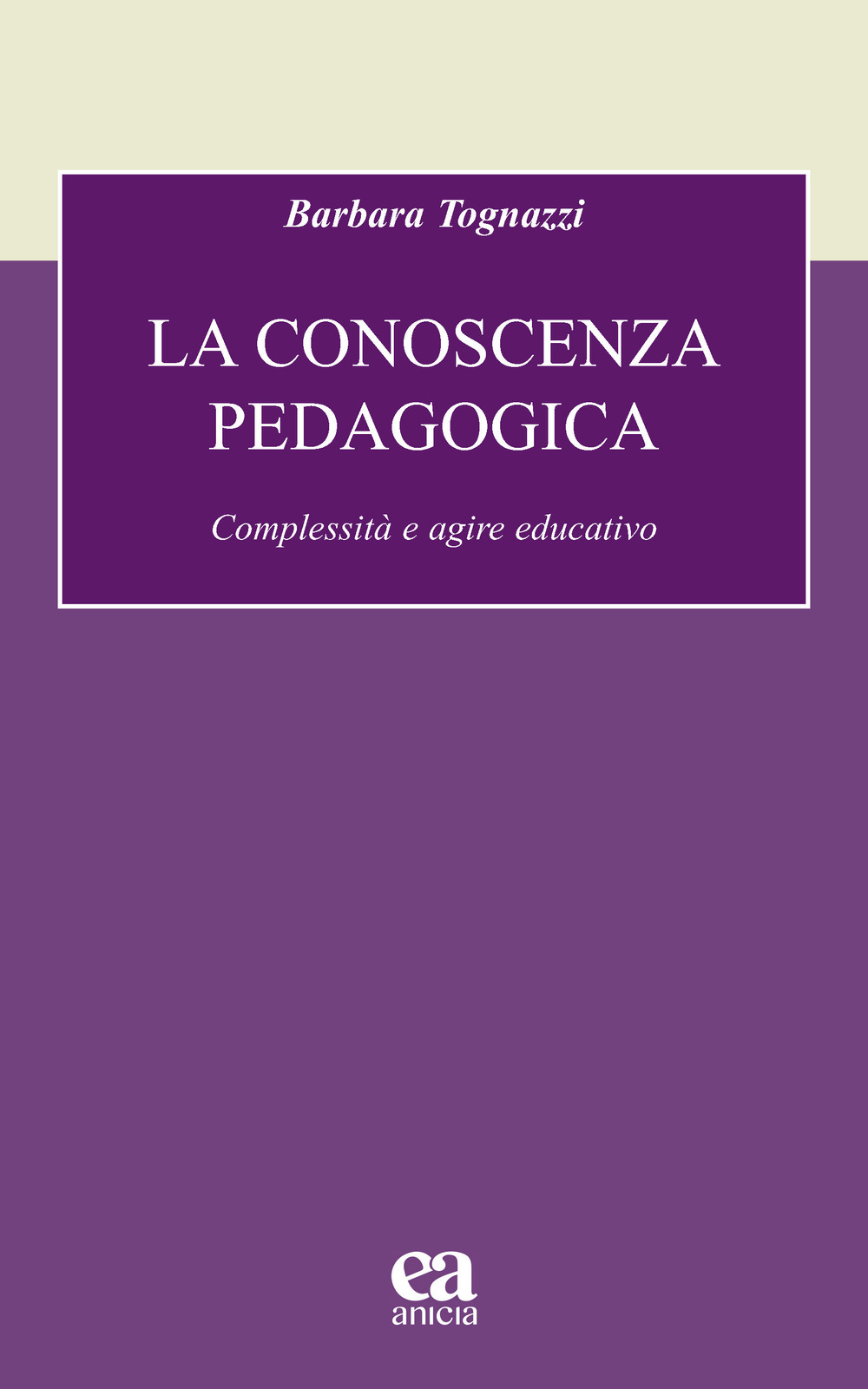 Barbara Tognazzi

LA CONOSCENZA PEDAGOGICA

Complessità e agire educativo

ea
anicia